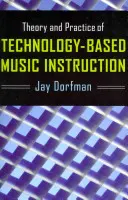 Theory and Practice of

TECHNOLOGY-BASED MUSIC INSTRUCTION

Jay Dorfman